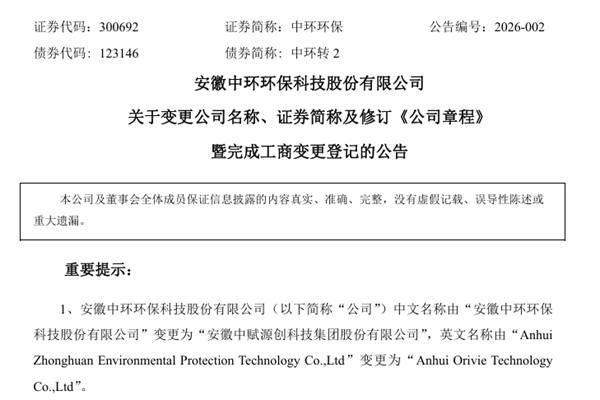 证券代码：300692　　证券简称：中环环保　　公告编号：2026-002
债券代码：123146　　债券简称：中环转 2

安徽中环环保科技股份有限公司
关于变更公司名称、证券简称及修订《公司章程》
暨完成工商变更登记的公告

本公司及董事会全体成员保证信息披露的内容真实、准确、完整，没有虚假记载、误导性陈述或重大遗漏。

重要提示：

1、安徽中环环保科技股份有限公司（以下简称“公司”）中文名称由“安徽中环环保科技股份有限公司”变更为“安徽中赋源创科技集团股份有限公司”，英文名称由“Anhui Zhonghuan Environmental Protection Technology Co.,Ltd”变更为“Anhui Orivie Technology Co.,Ltd”。